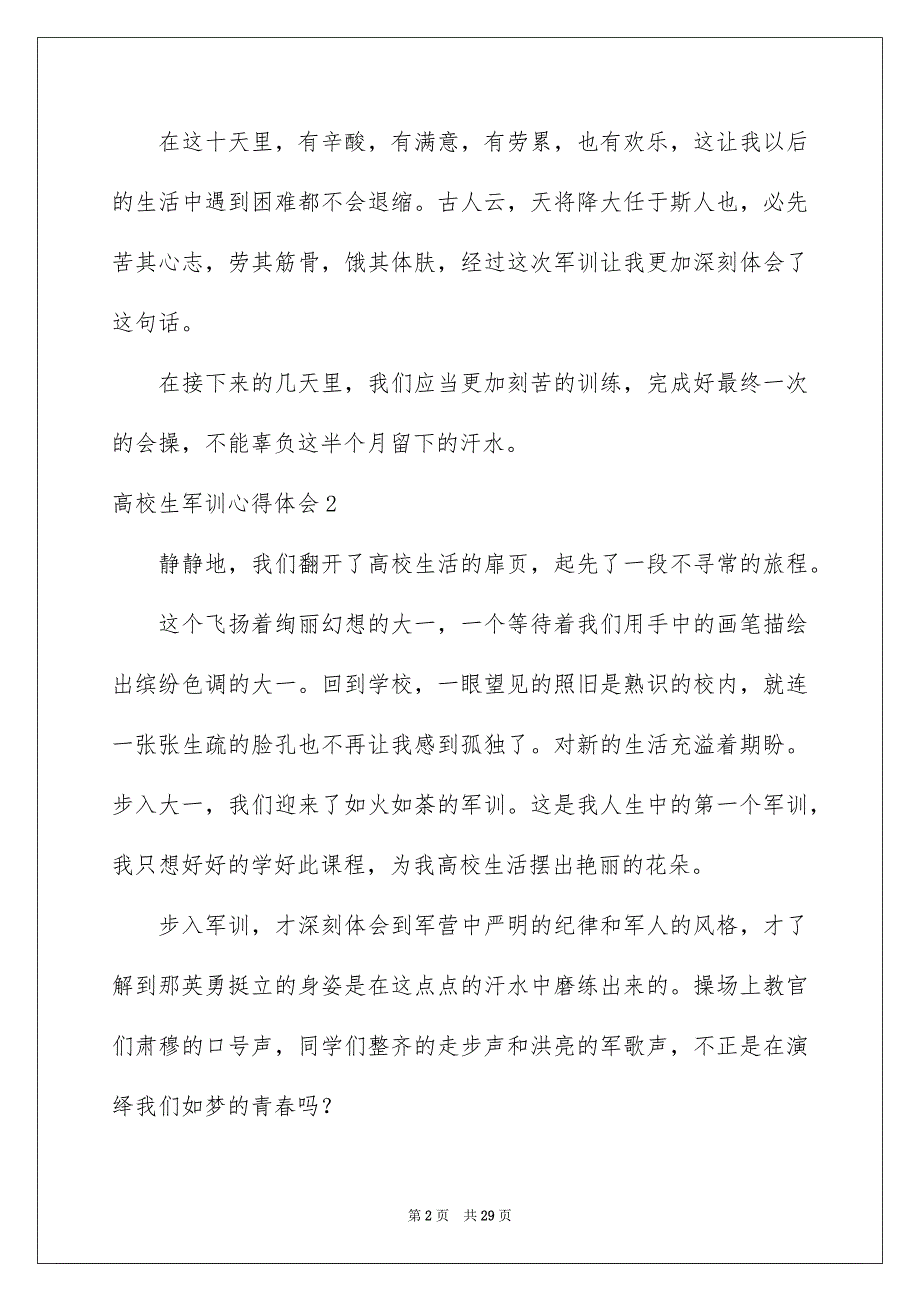 在这十天里，有辛酸，有满意，有劳累，也有欢乐，这让我以后的生活中遇到困难都不会退缩。古人云，天将降大任于斯人也，必先苦其心志，劳其筋骨，饿其体肤，经过这次军训让我更加深刻体会了这句话。

在接下来的几天里，我们应当更加刻苦的训练，完成好最终一次的会操，不能辜负这半个月留下的汗水。

高校生军训心得体会2

静静地，我们翻开了高校生活的扉页，起先了一段不寻常的旅程。

这个飞扬着绚丽幻想的大一，一个等待着我们用手中的画笔描绘出缤纷色调的大一。回到学校，一眼望见的照旧是熟识的校内，就连一张张生疏的脸孔也不再让我感到孤独了。对新的生活充溢着期盼。步入大一，我们迎来了如火如荼的军训。这是我人生中的第一个军训，我只想好好的学好此课程，为我高校生活摆出艳丽的花朵。

步入军训，才深刻体会到军营中严明的纪律和军人的风格，才了解到那英勇挺立的身姿是在这点点的汗水中磨练出来的。操场上教官们肃穆的口号声，同学们整齐的走步声和洪亮的军歌声，不正是在演绎我们如梦的青春吗？

第2页 共29页